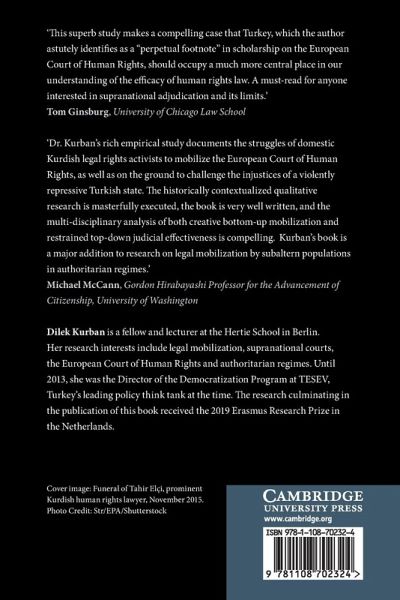 'This superb study makes a compelling case that Turkey, which the author astutely identifies as a "perpetual footnote" in scholarship on the European Court of Human Rights, should occupy a much more central place in our understanding of the efficacy of human rights law. A must-read for anyone interested in supranational adjudication and its limits.'
Tom Ginsburg, University of Chicago Law School

'Dr. Kurban's rich empirical study documents the struggles of domestic Kurdish legal rights activists to mobilize the European Court of Human Rights, as well as on the ground to challenge the injustices of a violently repressive Turkish state. The historically contextualized qualitative research is masterfully executed, the book is very well written, and the multi-disciplinary analysis of both creative bottom-up mobilization and restrained top-down judicial effectiveness is compelling. Kurban's book is a major addition to research on legal mobilization by subaltern populations in authoritarian regimes.'
Michael McCann, Gordon Hirabayashi Professor for the Advancement of Citizenship, University of Washington

Dilek Kurban is a fellow and lecturer at the Hertie School in Berlin. Her research interests include legal mobilization, supranational courts, the European Court of Human Rights and authoritarian regimes. Until 2013, she was the Director of the Democratization Program at TESEV, Turkey's leading policy think tank at the time. The research culminating in the publication of this book received the 2019 Erasmus Research Prize in the Netherlands.

Cover image: Funeral of Tahir Elçi, prominent Kurdish human rights lawyer, November 2015. Photo Credit: Str/EPA/Shutterstock

CAMBRIDGE
UNIVERSITY PRESS
www.cambridge.org

ISBN 978-1-108-70232-4

9 781108 702324 >